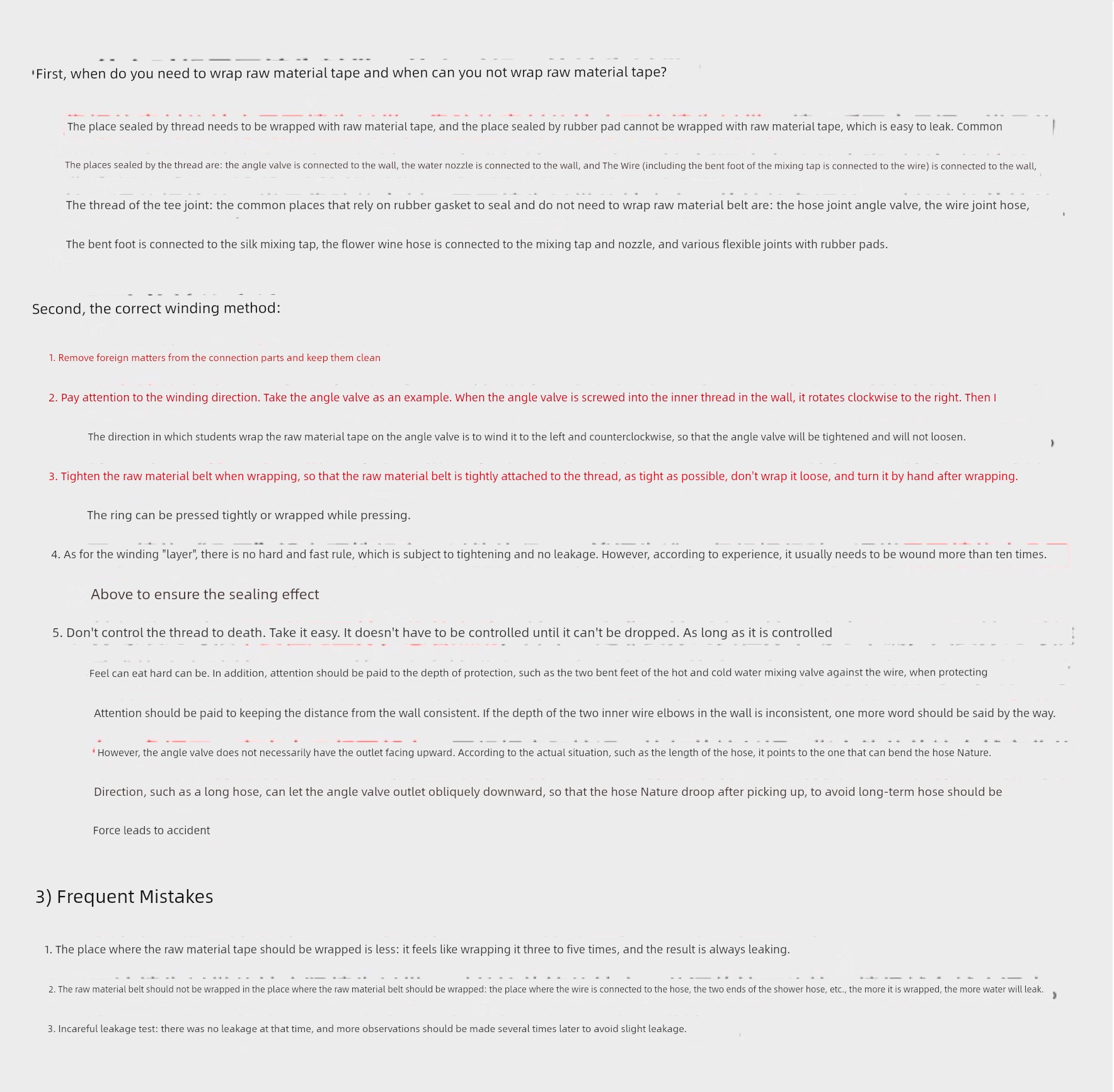 First, when do you need to wrap raw material tape and when can you not wrap raw material tape?

The place sealed by thread needs to be wrapped with raw material tape, and the place sealed by rubber pad cannot be wrapped with raw material tape, which is easy to leak. Common

The places sealed by the thread are: the angle valve is connected to the wall, the water nozzle is connected to the wall, and The Wire (including the bent foot of the mixing tap is connected to the wire) is connected to the wall,

The thread of the tee joint: the common places that rely on rubber gasket to seal and do not need to wrap raw material belt are: the hose joint angle valve, the wire joint hose,

The bent foot is connected to the silk mixing tap, the flower wine hose is connected to the mixing tap and nozzle, and various flexible joints with rubber pads.

Second, the correct winding method:

1. Remove foreign matters from the connection parts and keep them clean

2. Pay attention to the winding direction. Take the angle valve as an example. When the angle valve is screwed into the inner thread in the wall, it rotates clockwise to the right. Then I

The direction in which students wrap the raw material tape on the angle valve is to wind it to the left and counterclockwise, so that the angle valve will be tightened and will not loosen.

3. Tighten the raw material belt when wrapping, so that the raw material belt is tightly attached to the thread, as tight as possible, don't wrap it loose, and turn it by hand after wrapping.

The ring can be pressed tightly or wrapped while pressing.

4. As for the winding "layer", there is no hard and fast rule, which is subject to tightening and no leakage. However, according to experience, it usually needs to be wound more than ten times.

Above to ensure the sealing effect

5. Don't control the thread to death. Take it easy. It doesn't have to be controlled until it can't be dropped. As long as it is controlled

Feel can eat hard can be. In addition, attention should be paid to the depth of protection, such as the two bent feet of the hot and cold water mixing valve against the wire, when protecting

Attention should be paid to keeping the distance from the wall consistent. If the depth of the two inner wire elbows in the wall is inconsistent, one more word should be said by the way.

However, the angle valve does not necessarily have the outlet facing upward. According to the actual situation, such as the length of the hose, it points to the one that can bend the hose Nature.

Direction, such as a long hose, can let the angle valve outlet obliquely downward, so that the hose Nature droop after picking up, to avoid long-term hose should be

Force leads to accident

3) Frequent Mistakes

1. The place where the raw material tape should be wrapped is less: it feels like wrapping it three to five times, and the result is always leaking.

2. The raw material belt should not be wrapped in the place where the raw material belt should be wrapped: the place where the wire is connected to the hose, the two ends of the shower hose, etc., the more it is wrapped, the more water will leak.

3. Incareful leakage test: there was no leakage at that time, and more observations should be made several times later to avoid slight leakage.